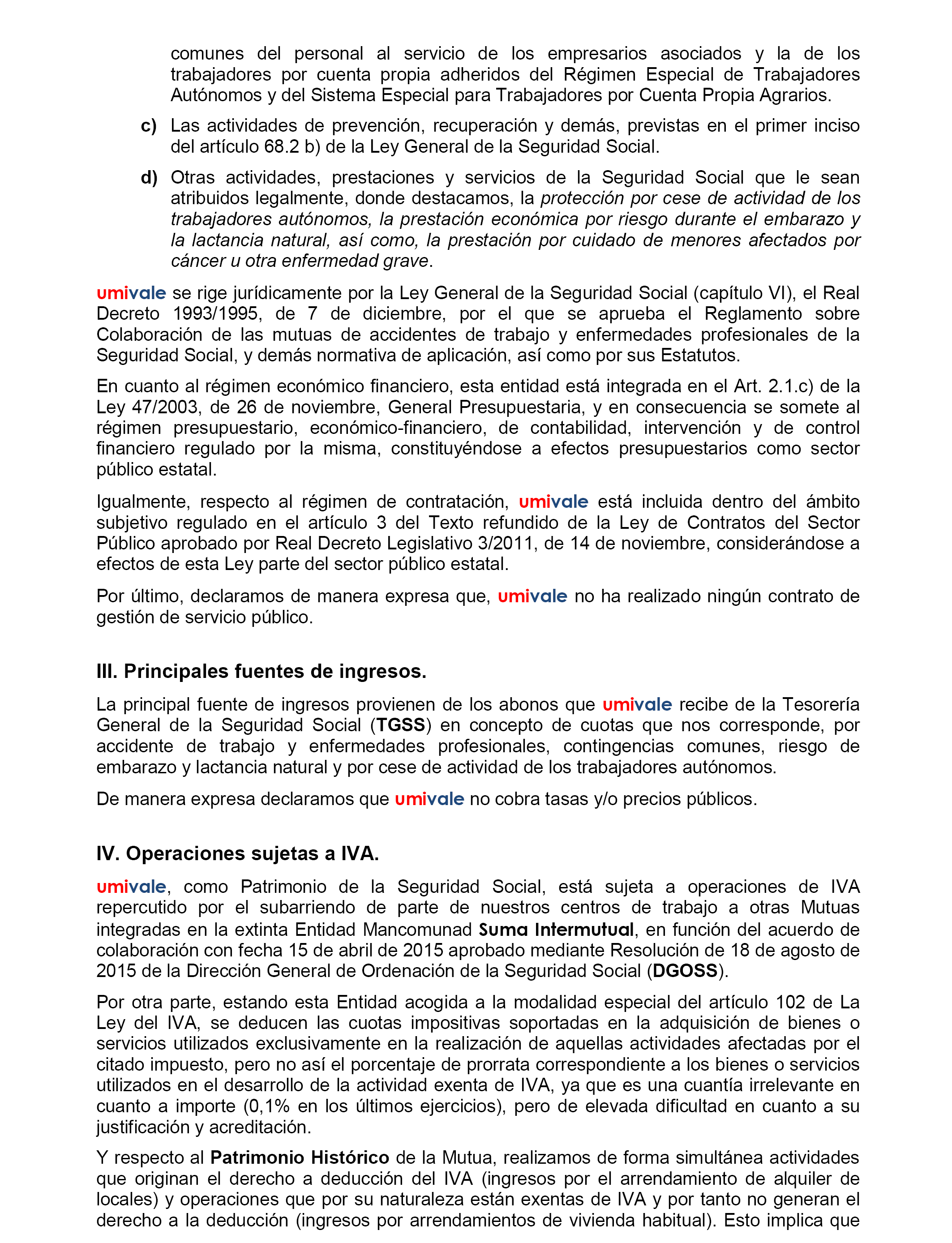 comunes del personal al servicio de los empresarios asociados y la de los trabajadores por cuenta propia adheridos del Régimen Especial de Trabajadores Autónomos y del Sistema Especial para Trabajadores por Cuenta Propia Agrarios.

c) Las actividades de prevención, recuperación y demás, previstas en el primer inciso del artículo 68.2 b) de la Ley General de la Seguridad Social.

d) Otras actividades, prestaciones y servicios de la Seguridad Social que le sean atribuidos legalmente, donde destacamos, la protección por cese de actividad de los trabajadores autónomos, la prestación económica por riesgo durante el embarazo y la lactancia natural, así como, la prestación por cuidado de menores afectados por cáncer u otra enfermedad grave.

umivale se rige jurídicamente por la Ley General de la Seguridad Social (capítulo VI), el Real Decreto 1993/1995, de 7 de diciembre, por el que se aprueba el Reglamento sobre Colaboración de las mutuas de accidentes de trabajo y enfermedades profesionales de la Seguridad Social, y demás normativa de aplicación, así como por sus Estatutos.

En cuanto al régimen económico financiero, esta entidad está integrada en el Art. 2.1.c) de la Ley 47/2003, de 26 de noviembre, General Presupuestaria, y en consecuencia se somete al régimen presupuestario, económico-financiero, de contabilidad, intervención y de control financiero regulado por la misma, constituyéndose a efectos presupuestarios como sector público estatal.

Igualmente, respecto al régimen de contratación, umivale está incluida dentro del ámbito subjetivo regulado en el artículo 3 del Texto refundido de la Ley de Contratos del Sector Público aprobado por Real Decreto Legislativo 3/2011, de 14 de noviembre, considerándose a efectos de esta Ley parte del sector público estatal.

Por último, declaramos de manera expresa que, umivale no ha realizado ningún contrato de gestión de servicio público.

III. Principales fuentes de ingresos.

La principal fuente de ingresos provienen de los abonos que umivale recibe de la Tesorería General de la Seguridad Social (TGSS) en concepto de cuotas que nos corresponde, por accidente de trabajo y enfermedades profesionales, contingencias comunes, riesgo de embarazo y lactancia natural y por cese de actividad de los trabajadores autónomos.

De manera expresa declaramos que umivale no cobra tasas y/o precios públicos.

IV. Operaciones sujetas a IVA.

umivale, como Patrimonio de la Seguridad Social, está sujeta a operaciones de IVA repercutido por el subarriendo de parte de nuestros centros de trabajo a otras Mutuas integradas en la extinta Entidad Mancomunad Suma Intermutual, en función del acuerdo de colaboración con fecha 15 de abril de 2015 aprobado mediante Resolución de 18 de agosto de 2015 de la Dirección General de Ordenación de la Seguridad Social (DGOSS).

Por otra parte, estando esta Entidad acogida a la modalidad especial del artículo 102 de La Ley del IVA, se deducen las cuotas impositivas soportadas en la adquisición de bienes o servicios utilizados exclusivamente en la realización de aquellas actividades afectadas por el citado impuesto, pero no así el porcentaje de prorrata correspondiente a los bienes o servicios utilizados en el desarrollo de la actividad exenta de IVA, ya que es una cuantía irrelevante en cuanto a importe (0,1% en los últimos ejercicios), pero de elevada dificultad en cuanto a su justificación y acreditación.

Y respecto al Patrimonio Histórico de la Mutua, realizamos de forma simultánea actividades que originan el derecho a deducción del IVA (ingresos por el arrendamiento de alquiler de locales) y operaciones que por su naturaleza están exentas de IVA y por tanto no generan el derecho a la deducción (ingresos por arrendamientos de vivienda habitual). Esto implica que